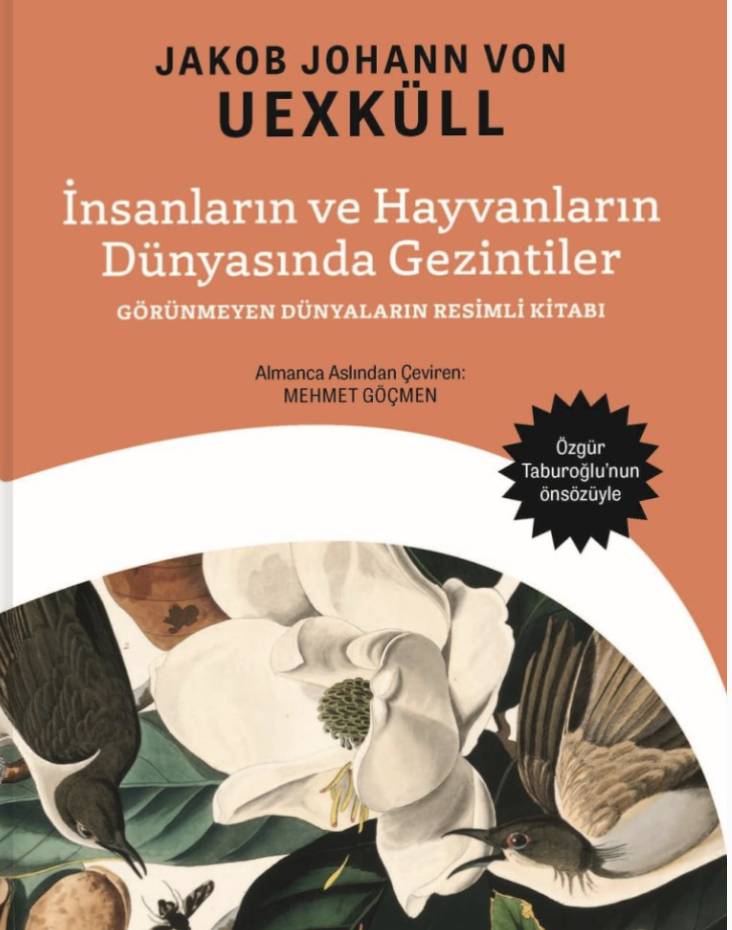 JAKOB JOHANN VON
UEXKÜLL

İnsanların ve Hayvanların Dünyasında Gezintiler

GÖRÜNMEYEN DÜNYALARIN RESİMLİ KİTABI

Almanca Aslından Çeviren:
MEHMET GÖÇMEN

Özgür Taburoğlu'nun önsözüyle